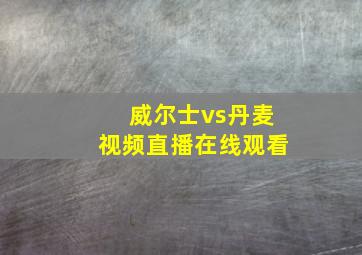 威尔士vs丹麦
视频直播在线观看